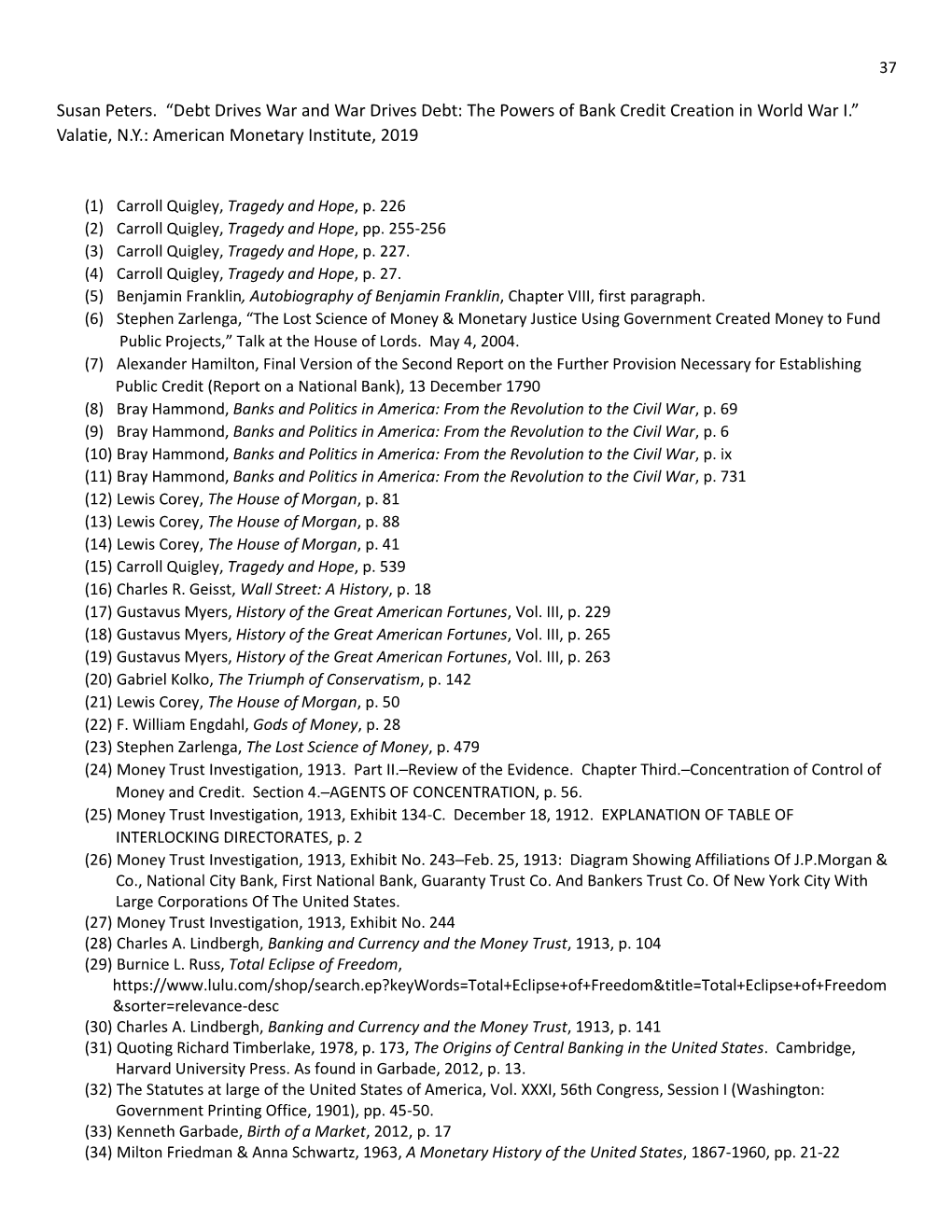 37

Susan Peters. “Debt Drives War and War Drives Debt: The Powers of Bank Credit Creation in World War I.” Valatie, N.Y.: American Monetary Institute, 2019

(1) Carroll Quigley, Tragedy and Hope, p. 226
(2) Carroll Quigley, Tragedy and Hope, pp. 255-256
(3) Carroll Quigley, Tragedy and Hope, p. 227.
(4) Carroll Quigley, Tragedy and Hope, p. 27.
(5) Benjamin Franklin, Autobiography of Benjamin Franklin, Chapter VIII, first paragraph.
(6) Stephen Zarlenga, “The Lost Science of Money & Monetary Justice Using Government Created Money to Fund Public Projects,” Talk at the House of Lords. May 4, 2004.
(7) Alexander Hamilton, Final Version of the Second Report on the Further Provision Necessary for Establishing Public Credit (Report on a National Bank), 13 December 1790
(8) Bray Hammond, Banks and Politics in America: From the Revolution to the Civil War, p. 69
(9) Bray Hammond, Banks and Politics in America: From the Revolution to the Civil War, p. 6
(10) Bray Hammond, Banks and Politics in America: From the Revolution to the Civil War, p. ix
(11) Bray Hammond, Banks and Politics in America: From the Revolution to the Civil War, p. 731
(12) Lewis Corey, The House of Morgan, p. 81
(13) Lewis Corey, The House of Morgan, p. 88
(14) Lewis Corey, The House of Morgan, p. 41
(15) Carroll Quigley, Tragedy and Hope, p. 539
(16) Charles R. Geisst, Wall Street: A History, p. 18
(17) Gustavus Myers, History of the Great American Fortunes, Vol. III, p. 229
(18) Gustavus Myers, History of the Great American Fortunes, Vol. III, p. 265
(19) Gustavus Myers, History of the Great American Fortunes, Vol. III, p. 263
(20) Gabriel Kolko, The Triumph of Conservatism, p. 142
(21) Lewis Corey, The House of Morgan, p. 50
(22) F. William Engdahl, Gods of Money, p. 28
(23) Stephen Zarlenga, The Lost Science of Money, p. 479
(24) Money Trust Investigation, 1913. Part II.–Review of the Evidence. Chapter Third.–Concentration of Control of Money and Credit. Section 4.–AGENTS OF CONCENTRATION, p. 56.
(25) Money Trust Investigation, 1913, Exhibit 134-C. December 18, 1912. EXPLANATION OF TABLE OF INTERLOCKING DIRECTORATES, p. 2
(26) Money Trust Investigation, 1913, Exhibit No. 243–Feb. 25, 1913: Diagram Showing Affiliations Of J.P.Morgan & Co., National City Bank, First National Bank, Guaranty Trust Co. And Bankers Trust Co. Of New York City With Large Corporations Of The United States.
(27) Money Trust Investigation, 1913, Exhibit No. 244
(28) Charles A. Lindbergh, Banking and Currency and the Money Trust, 1913, p. 104
(29) Burnice L. Russ, Total Eclipse of Freedom, https://www.lulu.com/shop/search.ep?keyWords=Total+Eclipse+of+Freedom&title=Total+Eclipse+of+Freedom&sorter=relevance-desc
(30) Charles A. Lindbergh, Banking and Currency and the Money Trust, 1913, p. 141
(31) Quoting Richard Timberlake, 1978, p. 173, The Origins of Central Banking in the United States. Cambridge, Harvard University Press. As found in Garbade, 2012, p. 13.
(32) The Statutes at large of the United States of America, Vol. XXXI, 56th Congress, Session I (Washington: Government Printing Office, 1901), pp. 45-50.
(33) Kenneth Garbade, Birth of a Market, 2012, p. 17
(34) Milton Friedman & Anna Schwartz, 1963, A Monetary History of the United States, 1867-1960, pp. 21-22